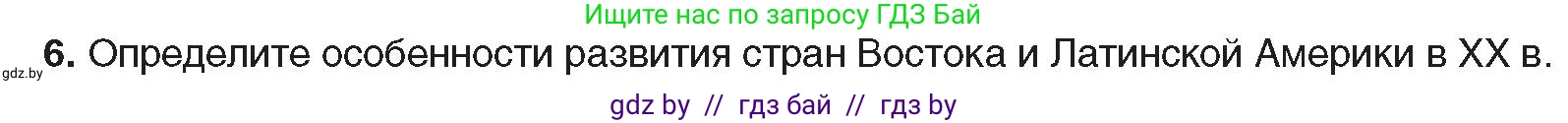 Ищите нас по запросу ГДЗ Бай

gdz.by **6.** Определите особенности развития стран Востока и Латинской Америки в XX в.

gdz by // гдз бай // гдз by